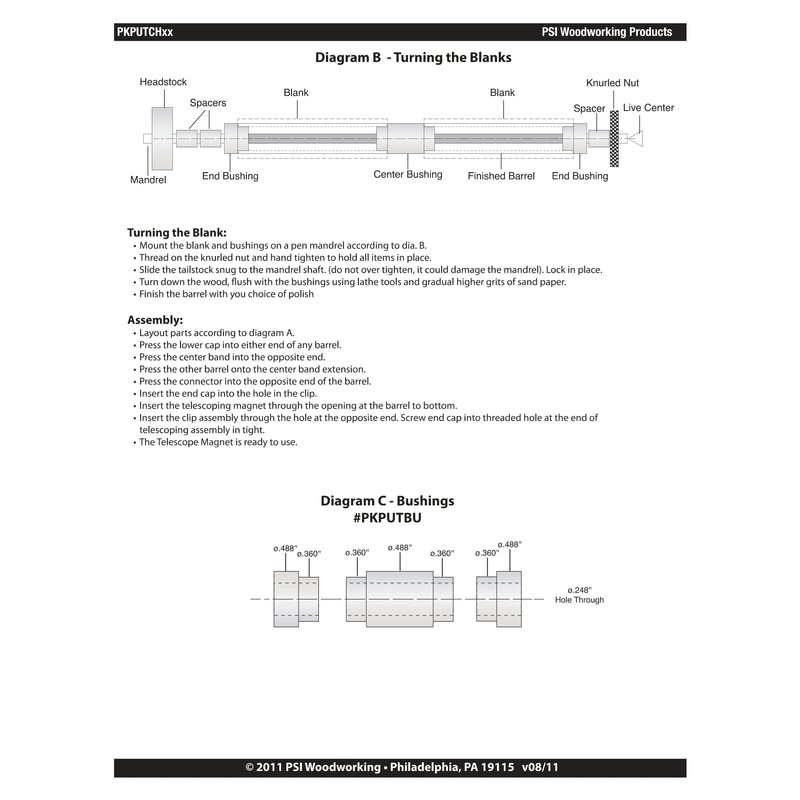 PKPUTCHxx PSI Woodworking Products

Diagram B - Turning the Blanks

Headstock
Spacers
Blank
Blank
Knurled Nut
Spacer
Live Center
Mandrel
End Bushing
Center Bushing
Finished Barrel
End Bushing

Turning the Blank:
• Mount the blank and bushings on a pen mandrel according to dia. B.
• Thread on the knurled nut and hand tighten to hold all items in place.
• Slide the tailstock snug to the mandrel shaft. (do not over tighten, it could damage the mandrel). Lock in place.
• Turn down the wood, flush with the bushings using lathe tools and gradual higher grits of sand paper.
• Finish the barrel with you choice of polish

Assembly:
• Layout parts according to diagram A.
• Press the lower cap into either end of any barrel.
• Press the center band into the opposite end.
• Press the other barrel onto the center band extension.
• Press the connector into the opposite end of the barrel.
• Insert the end cap into the hole in the clip.
• Insert the telescoping magnet through the opening at the barrel to bottom.
• Insert the clip assembly through the hole at the opposite end. Screw end cap into threaded hole at the end of telescoping assembly in tight.
• The Telescope Magnet is ready to use.

Diagram C - Bushings
#PKPUTBU

ø.488"
ø.360"
ø.360"
ø.488"
ø.360"
ø.360"
ø.488"
ø.248"
Hole Through

© 2011 PSI Woodworking • Philadelphia, PA 19115 v08/11